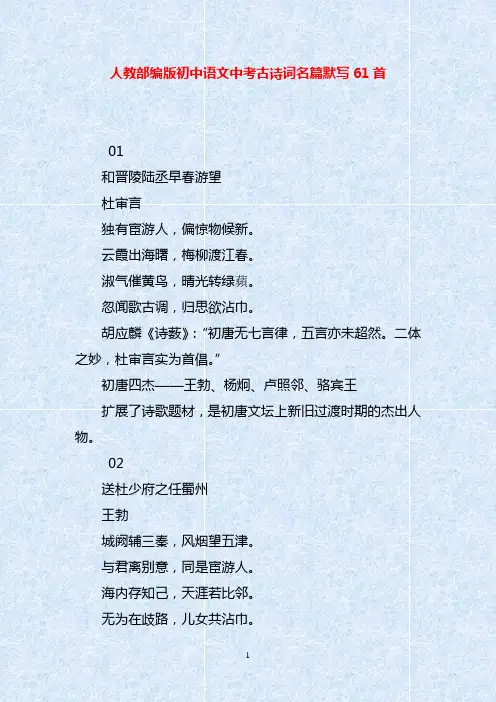 人教部编版初中语文中考古诗词名篇默写61首

01

和晋陵陆丞早春游望

杜审言

独有宦游人，偏惊物候新。

云霞出海曙，梅柳渡江春。

淑气催黄鸟，晴光转绿蘋。

忽闻歌古调，归思欲沾巾。

胡应麟《诗薮》：“初唐无七言律，五言亦未超然。二体之妙，杜审言实为首倡。”

初唐四杰——王勃、杨炯、卢照邻、骆宾王

扩展了诗歌题材，是初唐文坛上新旧过渡时期的杰出人物。

02

送杜少府之任蜀州

王勃

城阙辅三秦，风烟望五津。

与君离别意，同是宦游人。

海内存知己，天涯若比邻。

无为在歧路，儿女共沾巾。

1